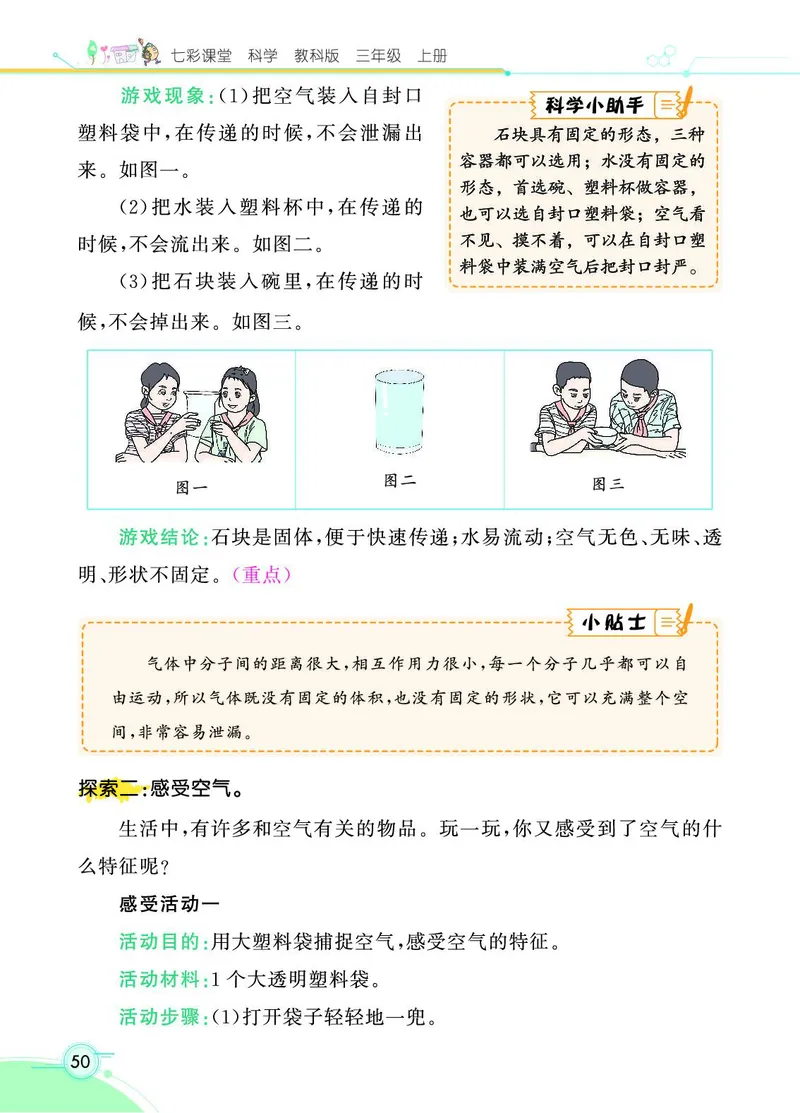 七彩课堂 科学 教科版 三年级 上册

游戏现象:(1)把空气装入自封口塑料袋中,在传递的时候,不会泄漏出来。如图一。

(2)把水装入塑料杯中,在传递的时候,不会流出来。如图二。

(3)把石块装入碗里,在传递的时候,不会掉出来。如图三。

科学小助手

石块具有固定的形态,三种容器都可以选用;水没有固定的形态,首选碗、塑料杯做容器,也可以选自封口塑料袋;空气看不见、摸不着,可以在自封口塑料袋中装满空气后把封口封严。

图一

图二

图三

游戏结论:石块是固体,便于快速传递;水易流动;空气无色、无味、透明、形状不固定。(重点)

小贴士

气体中分子间的距离很大,相互作用力很小,每一个分子几乎都可以自由运动,所以气体既没有固定的体积,也没有固定的形状,它可以充满整个空间,非常容易泄漏。

探索二:感受空气。

生活中,有许多和空气有关的物品。玩一玩,你又感受到了空气的什么特征呢?

感受活动一

活动目的:用大塑料袋捕捉空气,感受空气的特征。

活动材料:1个大透明塑料袋。

活动步骤:(1)打开袋子轻轻地一兜。

50